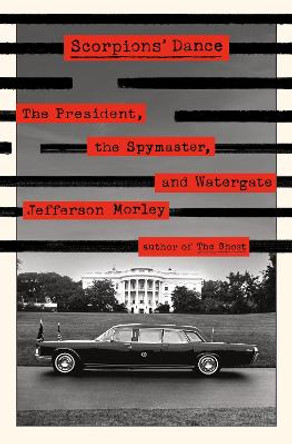 Scorpions' Dance

The President,

the Spymaster,

and Watergate

Jefferson Morley

author of The Ghost